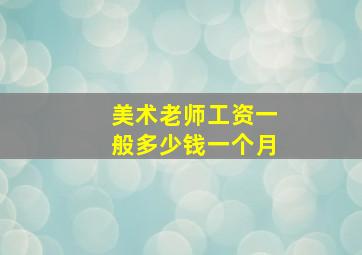 美术老师工资一般多少钱一个月